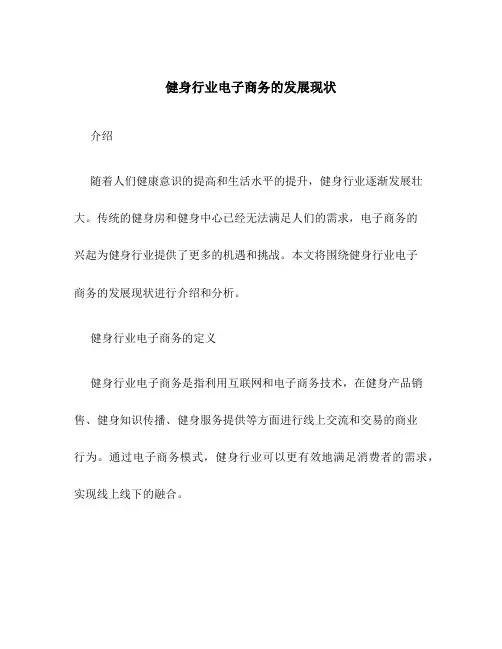 健身行业电子商务的发展现状

介绍

随着人们健康意识的提高和生活水平的提升，健身行业逐渐发展壮大。传统的健身房和健身中心已经无法满足人们的需求，电子商务的兴起为健身行业提供了更多的机遇和挑战。本文将围绕健身行业电子商务的发展现状进行介绍和分析。

健身行业电子商务的定义

健身行业电子商务是指利用互联网和电子商务技术，在健身产品销售、健身知识传播、健身服务提供等方面进行线上交流和交易的商业行为。通过电子商务模式，健身行业可以更有效地满足消费者的需求，实现线上线下的融合。